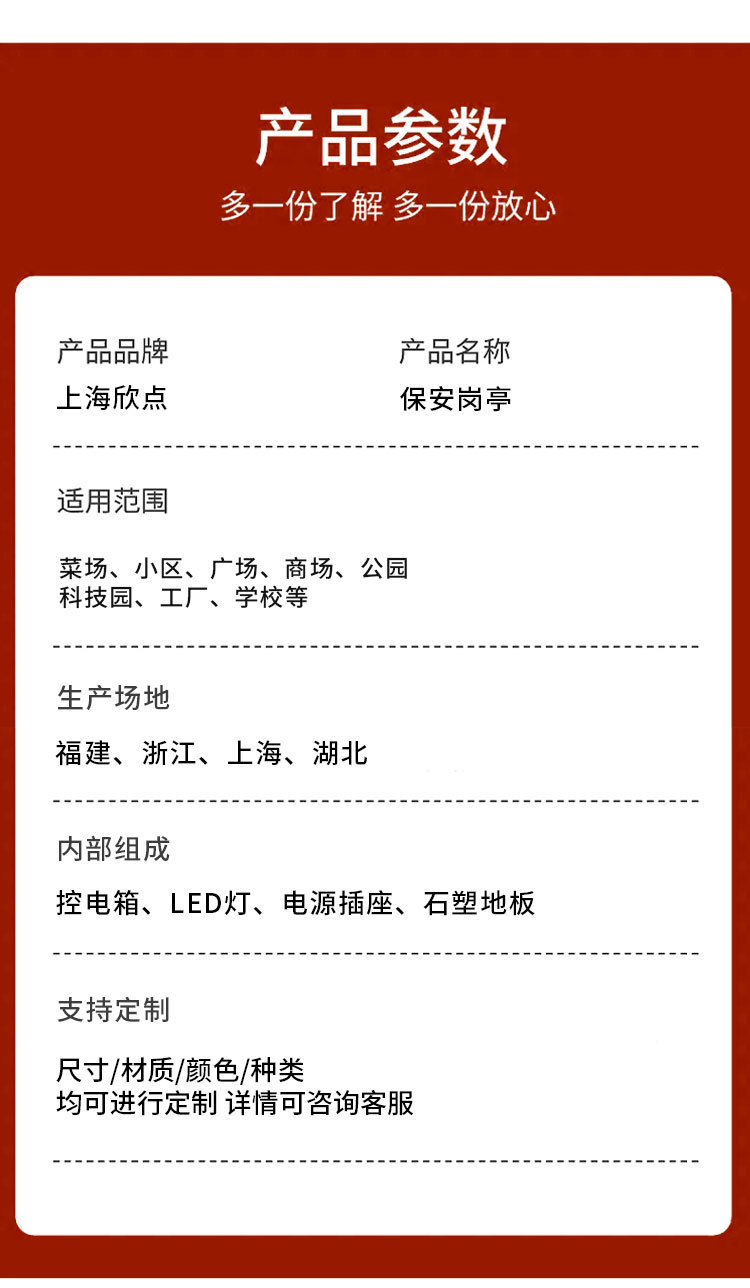 产品参数
多一份了解 多一份放心

产品品牌
上海欣点

产品名称
保安岗亭

适用范围

菜场、小区、广场、商场、公园
科技园、工厂、学校等

生产场地

福建、浙江、上海、湖北

内部组成

控电箱、LED灯、电源插座、石塑地板

支持定制

尺寸/材质/颜色/种类
均可进行定制 详情可咨询客服